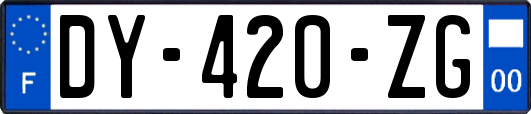 F
DY-420-ZG
00